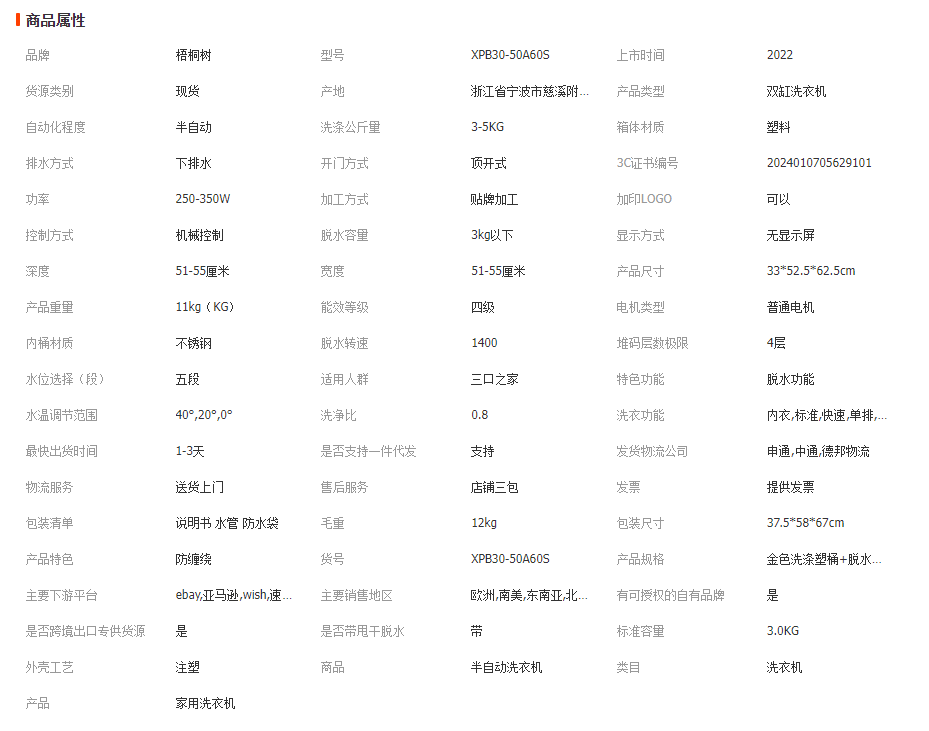 商品属性

| 品牌 | 梧桐树 | 型号 | XPB30-50A60S | 上市时间 | 2022 |
|---|---|---|---|---|---|
| 货源类别 | 现货 | 产地 | 浙江省宁波市慈溪附... | 产品类型 | 双缸洗衣机 |
| 自动化程度 | 半自动 | 洗涤公斤量 | 3-5KG | 箱体材质 | 塑料 |
| 排水方式 | 下排水 | 开门方式 | 顶开式 | 3C证书编号 | 2024010705629101 |
| 功率 | 250-350W | 加工方式 | 贴牌加工 | 加印LOGO | 可以 |
| 控制方式 | 机械控制 | 脱水容量 | 3kg以下 | 显示方式 | 无显示屏 |
| 深度 | 51-55厘米 | 宽度 | 51-55厘米 | 产品尺寸 | 33*52.5*62.5cm |
| 产品重量 | 11kg（KG） | 能效等级 | 四级 | 电机类型 | 普通电机 |
| 内桶材质 | 不锈钢 | 脱水转速 | 1400 | 堆码层数极限 | 4层 |
| 水位选择（段） | 五段 | 适用人群 | 三口之家 | 特色功能 | 脱水功能 |
| 水温调节范围 | 40°,20°,0° | 洗净比 | 0.8 | 洗衣功能 | 内衣,标准,快速,单排,... |
| 最快出货时间 | 1-3天 | 是否支持一件代发 | 支持 | 发货物流公司 | 申通,中通,德邦物流 |
| 物流服务 | 送货上门 | 售后服务 | 店铺三包 | 发票 | 提供发票 |
| 包装清单 | 说明书 水管 防水袋 | 毛重 | 12kg | 包装尺寸 | 37.5*58*67cm |
| 产品特色 | 防缠绕 | 货号 | XPB30-50A60S | 产品规格 | 金色洗涤塑桶+脱水... |
| 主要下游平台 | ebay,亚马逊,wish,速... | 主要销售地区 | 欧洲,南美,东南亚,北... | 有可授权的自有品牌 | 是 |
| 是否跨境出口专供货源 | 是 | 是否带甩干脱水 | 带 | 标准容量 | 3.0KG |
| 外壳工艺 | 注塑 | 商品 | 半自动洗衣机 | 类目 | 洗衣机 |
| 产品 | 家用洗衣机 | | | | |